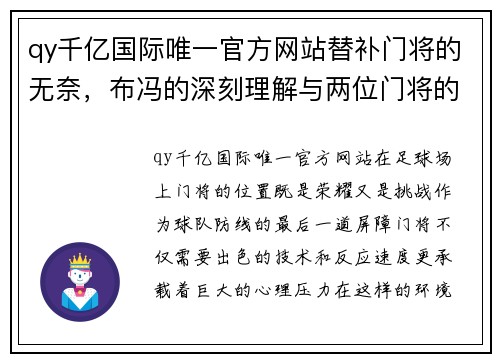 qy千亿国际唯一官方网站替补门将的无奈，布冯的深刻理解与两位门将的

qy千亿国际唯一官方网站在足球场上门将的位置既是荣耀又是挑战作为球队防线的最后一道屏障门将不仅需要出色的技术和反应速度更承载着巨大的心理压力在这样的环境